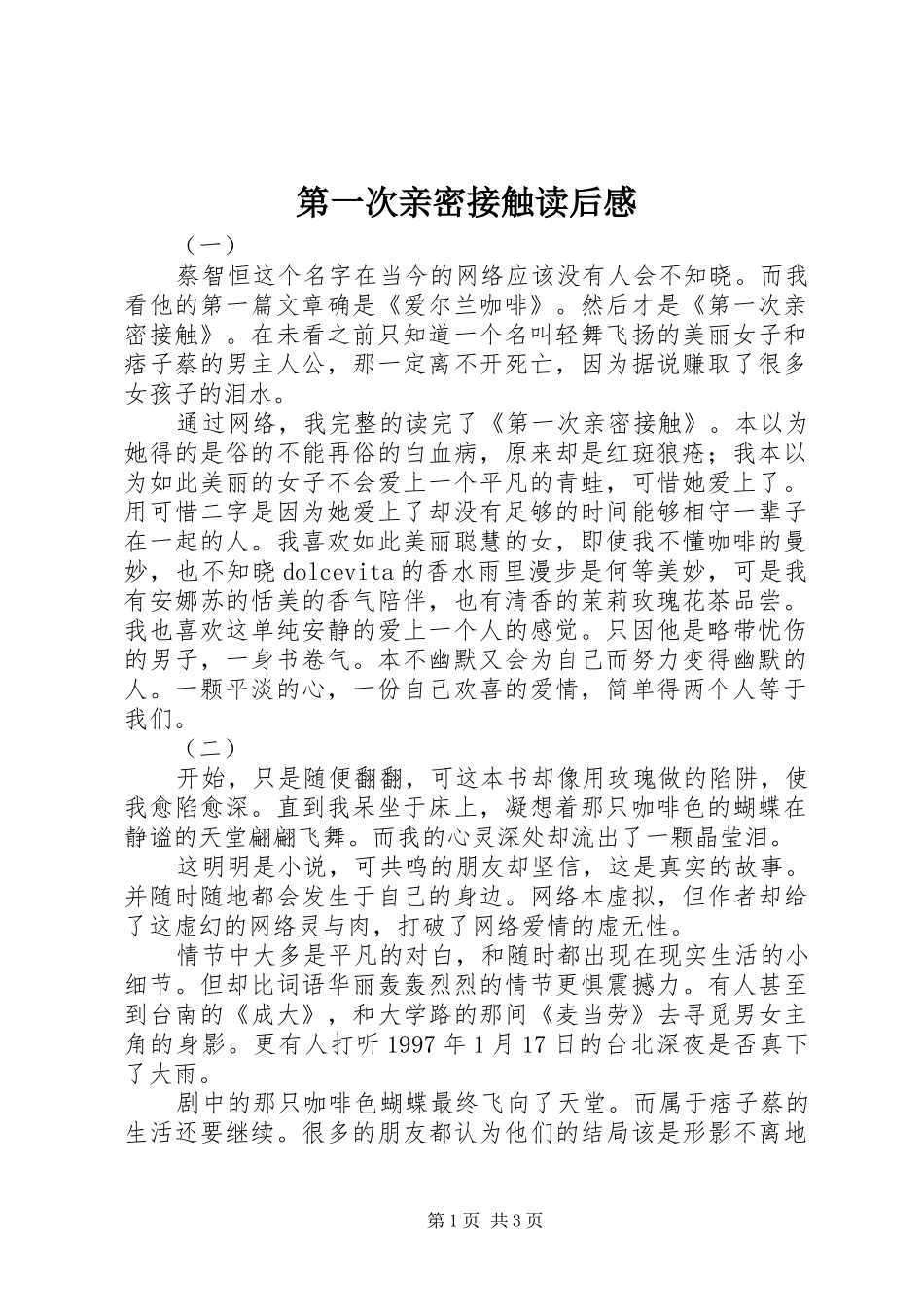 第一次亲密接触读后感

（一）

蔡智恒这个名字在当今的网络应该没有人会不知晓。而我看他的第一篇文章确是《爱尔兰咖啡》。然后才是《第一次亲密接触》。在未看之前只知道一个名叫轻舞飞扬的美丽女子和痞子蔡的男主人公，那一定离不开死亡，因为据说赚取了很多女孩子的泪水。

通过网络，我完整的读完了《第一次亲密接触》。本以为她得的是俗的不能再俗的白血病，原来却是红斑狼疮；我本以为如此美丽的女子不会爱上一个平凡的青蛙，可惜她爱上了。用可惜二字是因为她爱上了却没有足够的时间能够相守一辈子在一起的人。我喜欢如此美丽聪慧的女，即使我不懂咖啡的曼妙，也不知晓dolcevita的香水雨里漫步是何等美妙，可是我有安娜苏的恬美的香气陪伴，也有清香的茉莉玫瑰花茶品尝。我也喜欢这单纯安静的爱上一个人的感觉。只因他是略带忧伤的男子，一身书卷气。本不幽默又会为自己而努力变得幽默的人。一颗平淡的心，一份自己欢喜的爱情，简单得两个人等于我们。

（二）

开始，只是随便翻翻，可这本书却像用玫瑰做的陷阱，使我愈陷愈深。直到我呆坐于床上，凝想着那只咖啡色的蝴蝶在静谧的天堂翩翩飞舞。而我的心灵深处却流出了一颗晶莹泪。

这明明是小说，可共鸣的朋友却坚信，这是真实的故事。并随时随地都会发生于自己的身边。网络本虚拟，但作者却给了这虚幻的网络灵与肉，打破了网络爱情的虚无性。

情节中大多是平凡的对白，和随时都出现在现实生活的小细节。但却比词语华丽轰轰烈烈的情节更惧震撼力。有人甚至到台南的《成大》，和大学路的那间《麦当劳》去寻觅男女主角的身影。更有人打听1997年1月17日的台北深夜是否真下了大雨。

剧中的那只咖啡色蝴蝶最终飞向了天堂。而属于痞子蔡的生活还要继续。很多的朋友都认为他们的结局该是形影不离地

第1页 共3页